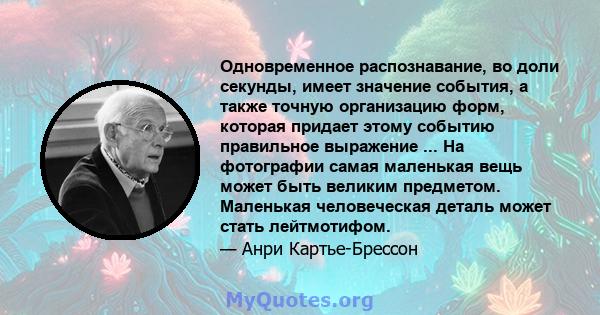 Одновременное распознавание, во доли секунды, имеет значение события, а также точную организацию форм, которая придает этому событию правильное выражение ... На фотографии самая маленькая вещь может быть великим предметом. Маленькая человеческая деталь может стать лейтмотифом.
— Анри Картье-Брессон

MyQuotes.org